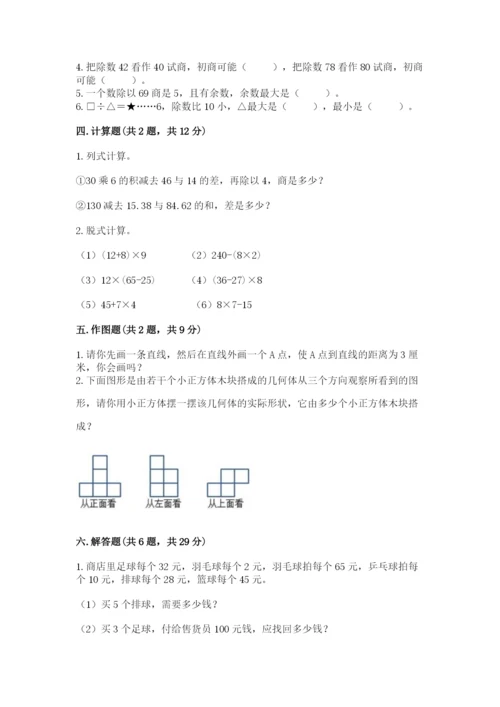 4. 把除数 42 看作 40 试商，初商可能（　　），把除数 78 看作 80 试商，初商可能（　　）。
5. 一个数除以 69 商是 5，且有余数，余数最大是（　　）。
6. □÷△＝★……6，除数比 10 小，△最大是（　　），最小是（　　）。

四. 计算题（共 2 题，共 12 分）

1. 列式计算。

①30 乘 6 的积减去 46 与 14 的差，再除以 4，商是多少？

②130 减去 15.38 与 84.62 的和，差是多少？

2. 脱式计算。

（1）(12+8)×9　　（2）240-(8×2)

（3）12×(65-25)　　（4）(36-27)×8

（5）45+7×4　　（6）8×7-15

五. 作图题（共 2 题，共 9 分）

1. 请你先画一条直线，然后在直线外画一个 A 点，使 A 点到直线的距离为 3 厘米，你会画吗？
2. 下面图形是由若干个小正方体木块搭成的几何体从三个方向观察所看到的图形，请你用小正方体摆一摆该几何体的实际形状，它由多少个小正方体木块搭成？

从正面看　从左面看　从上面看

六. 解答题（共 6 题，共 29 分）

1. 商店里足球每个 32 元，羽毛球每个 2 元，羽毛球拍每个 65 元，乒乓球拍每个 10 元，排球每个 28 元，篮球每个 45 元。

（1）买 5 个排球，需要多少钱？

（2）买 3 个足球，付给售货员 100 元钱，应找回多少钱？